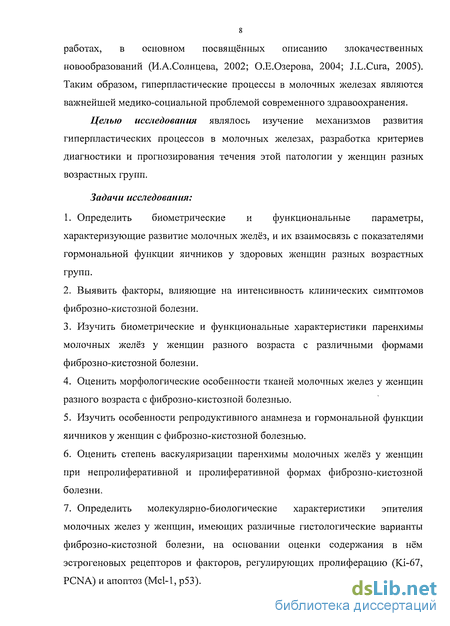 8

работах, в основном посвящённых описанию злокачественных новообразований (И.А.Солнцева, 2002; О.Е.Озерова, 2004; J.L.Cura, 2005). Таким образом, гиперпластические процессы в молочных железах являются важнейшей медико-социальной проблемой современного здравоохранения.

Целью исследования являлось изучение механизмов развития гиперпластических процессов в молочных железах, разработка критериев диагностики и прогнозирования течения этой патологии у женщин разных возрастных групп.

Задачи исследования:

1. Определить биометрические и функциональные параметры, характеризующие развитие молочных желёз, и их взаимосвязь с показателями гормональной функции яичников у здоровых женщин разных возрастных групп.

2. Выявить факторы, влияющие на интенсивность клинических симптомов фиброзно-кистозной болезни.

3. Изучить биометрические и функциональные характеристики паренхимы молочных желёз у женщин разного возраста с различными формами фиброзно-кистозной болезни.

4. Оценить морфологические особенности тканей молочных желез у женщин разного возраста с фиброзно-кистозной болезнью.

5. Изучить особенности репродуктивного анамнеза и гормональной функции яичников у женщин с фиброзно-кистозной болезнью.

6. Оценить степень васкуляризации паренхимы молочных желёз у женщин при непролиферативной и пролиферативной формах фиброзно-кистозной болезни.

7. Определить молекулярно-биологические характеристики эпителия молочных желез у женщин, имеющих различные гистологические варианты фиброзно-кистозной болезни, на основании оценки содержания в нём эстрогеновых рецепторов и факторов, регулирующих пролиферацию (Ki-67, PCNA) и апоптоз (Mcl-1, p53).

dsLib.net
библиотека диссертаций